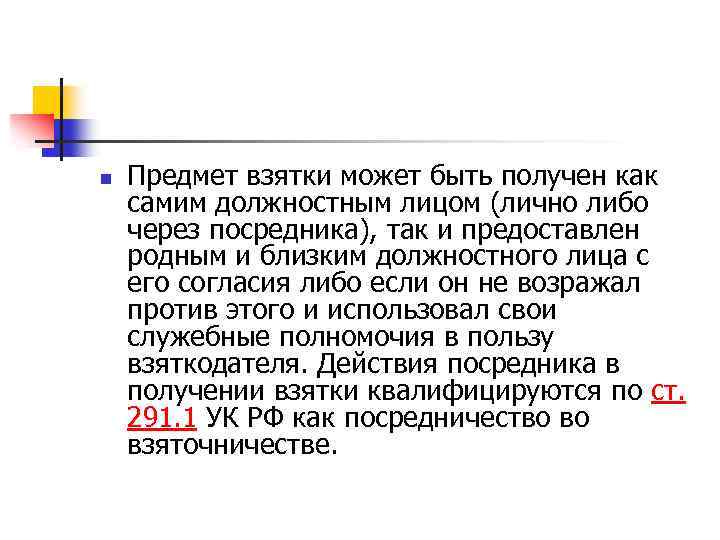 Предмет взятки может быть получен как самим должностным лицом (лично либо через посредника), так и предоставлен родным и близким должностного лица с его согласия либо если он не возражал против этого и использовал свои служебные полномочия в пользу взяткодателя. Действия посредника в получении взятки квалифицируются по ст. 291.1 УК РФ как посредничество во взяточничестве.